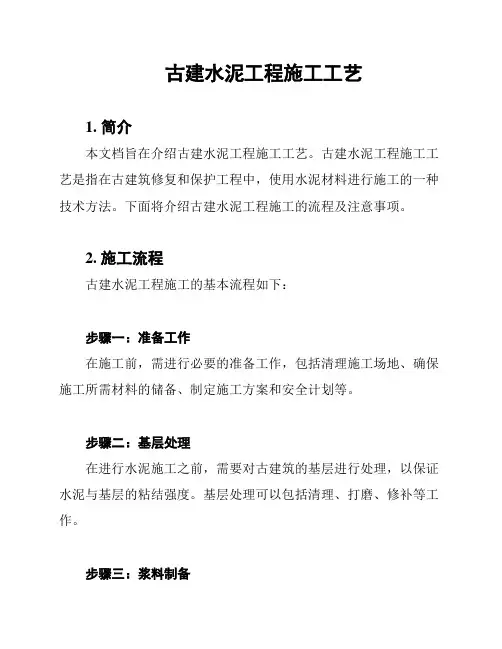 古建水泥工程施工工艺

1. 简介

本文档旨在介绍古建水泥工程施工工艺。古建水泥工程施工工艺是指在古建筑修复和保护工程中，使用水泥材料进行施工的一种技术方法。下面将介绍古建水泥工程施工的流程及注意事项。

2. 施工流程

古建水泥工程施工的基本流程如下：

步骤一：准备工作

在施工前，需进行必要的准备工作，包括清理施工场地、确保施工所需材料的储备、制定施工方案和安全计划等。

步骤二：基层处理

在进行水泥施工之前，需要对古建筑的基层进行处理，以保证水泥与基层的粘结强度。基层处理可以包括清理、打磨、修补等工作。

步骤三：浆料制备